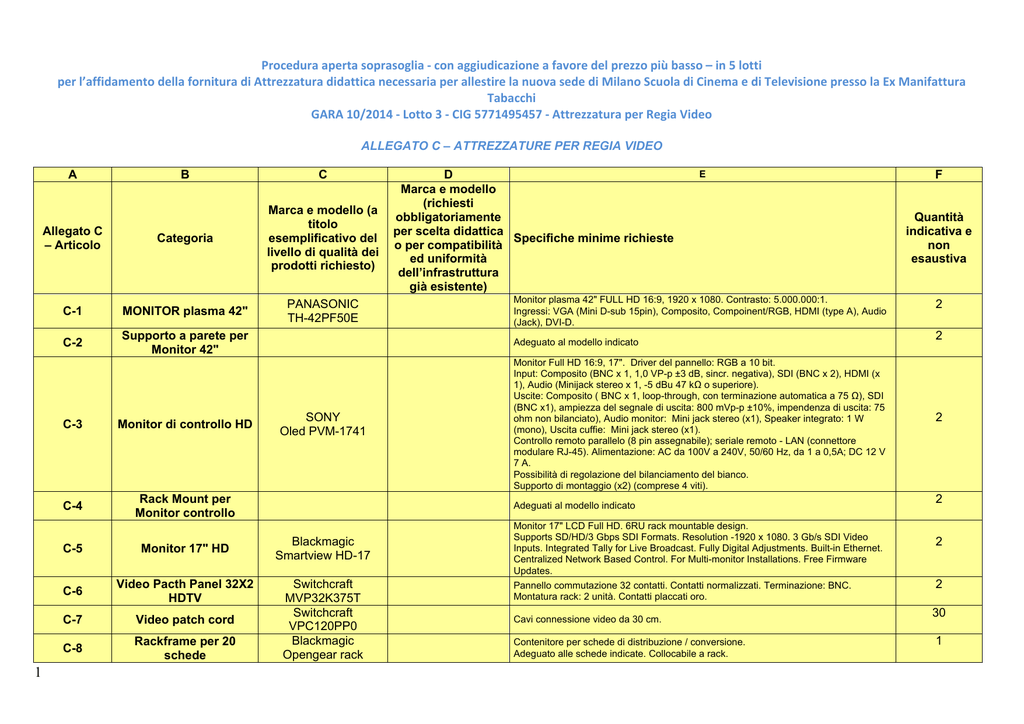 Procedura aperta soprasoglia - con aggiudicazione a favore del prezzo più basso – in 5 lotti
per l'affidamento della fornitura di Attrezzatura didattica necessaria per allestire la nuova sede di Milano Scuola di Cinema e di Televisione presso la Ex Manifattura Tabacchi
GARA 10/2014 - Lotto 3 - CIG 5771495457 - Attrezzatura per Regia Video

ALLEGATO C – ATTREZZATURE PER REGIA VIDEO

| A | B | C | D | E | F |
|---|---|---|---|---|---|
| Allegato C – Articolo | Categoria | Marca e modello (a titolo esemplificativo del livello di qualità dei prodotti richiesto) | Marca e modello (richiesti obbligatoriamente per scelta didattica o per compatibilità ed uniformità dell'infrastruttura già esistente) | Specifiche minime richieste | Quantità indicativa e non esaustiva |
| C-1 | MONITOR plasma 42" | PANASONIC TH-42PF50E | | Monitor plasma 42" FULL HD 16:9, 1920 x 1080. Contrasto: 5.000.000:1. Ingressi: VGA (Mini D-sub 15pin), Composito, Compoinent/RGB, HDMI (type A), Audio (Jack), DVI-D. | 2 |
| C-2 | Supporto a parete per Monitor 42" | | | Adeguato al modello indicato | 2 |
| C-3 | Monitor di controllo HD | SONY Oled PVM-1741 | | Monitor Full HD 16:9, 17". Driver del pannello: RGB a 10 bit. Input: Composito (BNC x 1, 1,0 VP-p ±3 dB, sincr. negativa), SDI (BNC x 2), HDMI (x 1), Audio (Minijack stereo x 1, -5 dBu 47 kΩ o superiore). Uscite: Composito ( BNC x 1, loop-through, con terminazione automatica a 75 Ω), SDI (BNC x1), ampiezza del segnale di uscita: 800 mVp-p ±10%, impendenza di uscita: 75 ohm non bilanciato), Audio monitor: Mini jack stereo (x1), Speaker integrato: 1 W (mono), Uscita cuffie: Mini jack stereo (x1). Controllo remoto parallelo (8 pin assegnabile); seriale remoto - LAN (connettore modulare RJ-45). Alimentazione: AC da 100V a 240V, 50/60 Hz, da 1 a 0,5A; DC 12 V 7 A. Possibilità di regolazione del bilanciamento del bianco. Supporto di montaggio (x2) (comprese 4 viti). | 2 |
| C-4 | Rack Mount per Monitor controllo | | | Adeguati al modello indicato | 2 |
| C-5 | Monitor 17" HD | Blackmagic Smartview HD-17 | | Monitor 17" LCD Full HD. 6RU rack mountable design. Supports SD/HD/3 Gbps SDI Formats. Resolution -1920 x 1080. 3 Gb/s SDI Video Inputs. Integrated Tally for Live Broadcast. Fully Digital Adjustments. Built-in Ethernet. Centralized Network Based Control. For Multi-monitor Installations. Free Firmware Updates. | 2 |
| C-6 | Video Pacth Panel 32X2 HDTV | Switchcraft MVP32K375T | | Pannello commutazione 32 contatti. Contatti normalizzati. Terminazione: BNC. Montatura rack: 2 unità. Contatti placcati oro. | 2 |
| C-7 | Video patch cord | Switchcraft VPC120PP0 | | Cavi connessione video da 30 cm. | 30 |
| C-8 | Rackframe per 20 schede | Blackmagic Opengear rack | | Contenitore per schede di distribuzione / conversione. Adeguato alle schede indicate. Collocabile a rack. | 1 |

1